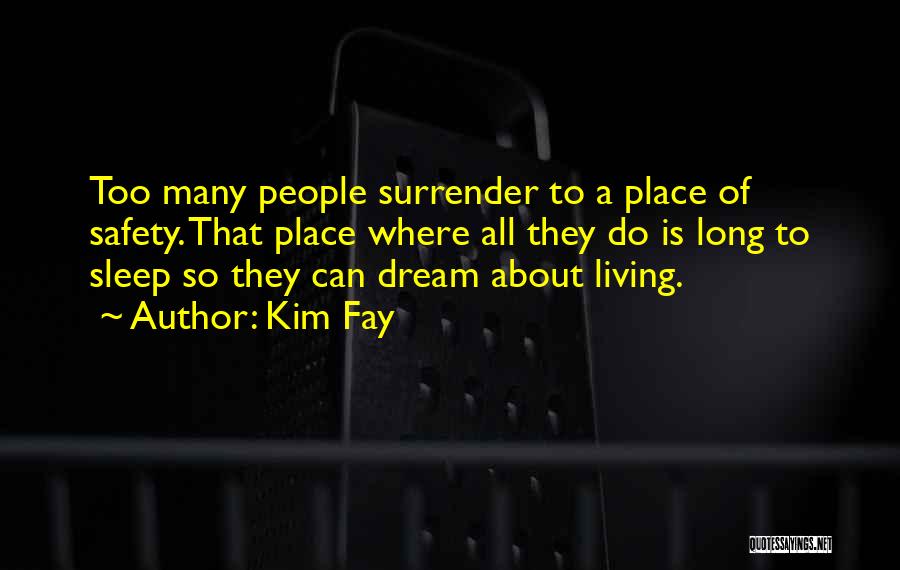 Too many people surrender to a place of safety. That place where all they do is long to sleep so they can dream about living.
~ Author: Kim Fay

QUOTESSAYINGS.NET